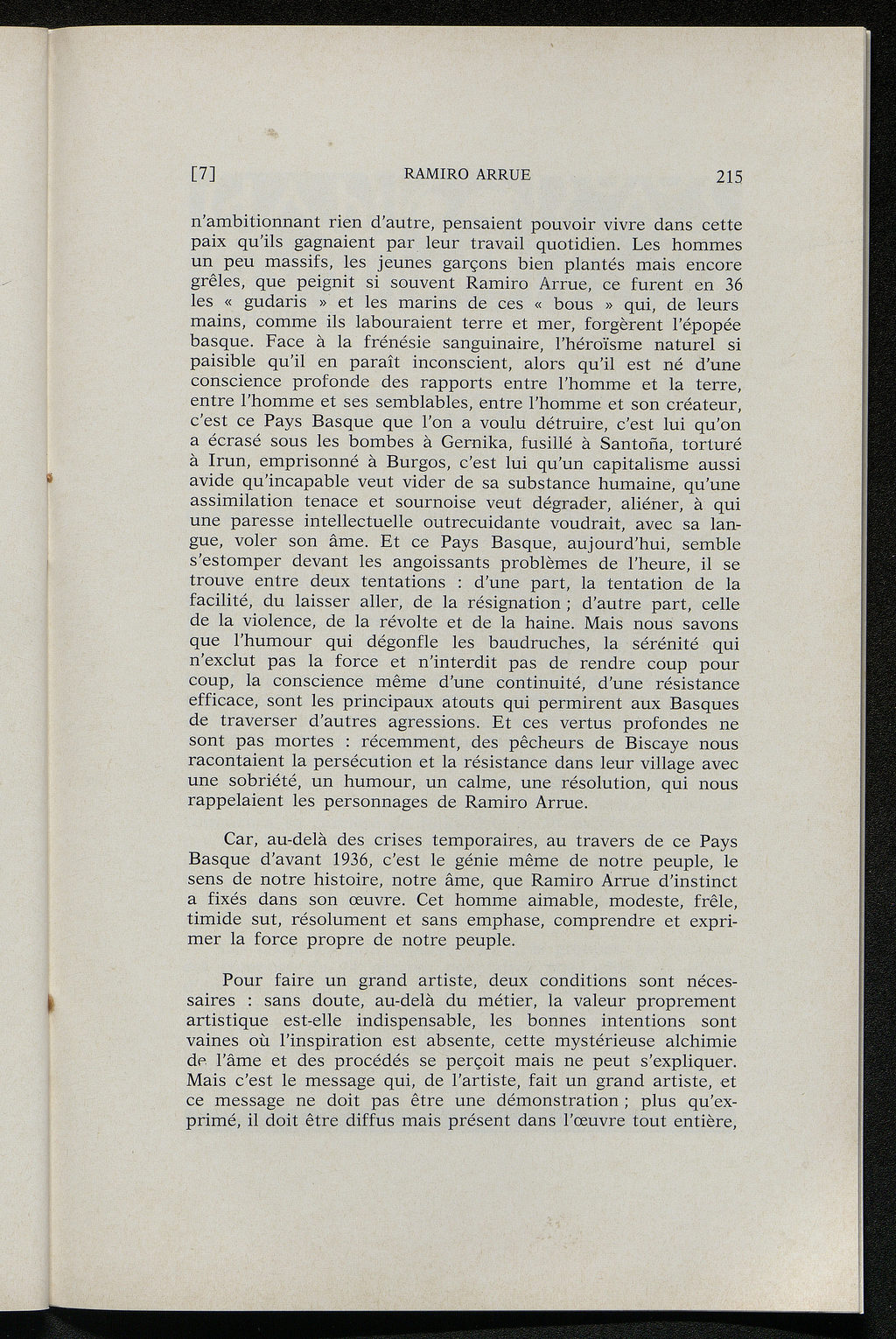 [7] RAMIRO ARRUE 215

n'ambitionnant rien d'autre, pensaient pouvoir vivre dans cette paix qu'ils gagnaient par leur travail quotidien. Les hommes un peu massifs, les jeunes garçons bien plantés mais encore grêles, que peignit si souvent Ramiro Arrue, ce furent en 36 les « gudaris » et les marins de ces « bous » qui, de leurs mains, comme ils labouraient terre et mer, forgèrent l'épopée basque. Face à la frénésie sanguinaire, l'héroïsme naturel si paisible qu'il en paraît inconscient, alors qu'il est né d'une conscience profonde des rapports entre l'homme et la terre, entre l'homme et ses semblables, entre l'homme et son créateur, c'est ce Pays Basque que l'on a voulu détruire, c'est lui qu'on a écrasé sous les bombes à Gernika, fusillé à Santoña, torturé à Irun, emprisonné à Burgos, c'est lui qu'un capitalisme aussi avide qu'incapable veut vider de sa substance humaine, qu'une assimilation tenace et sournoise veut dégrader, aliéner, à qui une paresse intellectuelle outrecuidante voudrait, avec sa langue, voler son âme. Et ce Pays Basque, aujourd'hui, semble s'estomper devant les angoissants problèmes de l'heure, il se trouve entre deux tentations : d'une part, la tentation de la facilité, du laisser aller, de la résignation ; d'autre part, celle de la violence, de la révolte et de la haine. Mais nous savons que l'humour qui dégonfle les baudruches, la sérénité qui n'exclut pas la force et n'interdit pas de rendre coup pour coup, la conscience même d'une continuité, d'une résistance efficace, sont les principaux atouts qui permirent aux Basques de traverser d'autres agressions. Et ces vertus profondes ne sont pas mortes : récemment, des pêcheurs de Biscaye nous racontaient la persécution et la résistance dans leur village avec une sobriété, un humour, un calme, une résolution, qui nous rappelaient les personnages de Ramiro Arrue.

Car, au-delà des crises temporaires, au travers de ce Pays Basque d'avant 1936, c'est le génie même de notre peuple, le sens de notre histoire, notre âme, que Ramiro Arrue d'instinct a fixés dans son œuvre. Cet homme aimable, modeste, frêle, timide sut, résolument et sans emphase, comprendre et exprimer la force propre de notre peuple.

Pour faire un grand artiste, deux conditions sont nécessaires : sans doute, au-delà du métier, la valeur proprement artistique est-elle indispensable, les bonnes intentions sont vaines où l'inspiration est absente, cette mystérieuse alchimie de l'âme et des procédés se perçoit mais ne peut s'expliquer. Mais c'est le message qui, de l'artiste, fait un grand artiste, et ce message ne doit pas être une démonstration ; plus qu'exprimé, il doit être diffus mais présent dans l'œuvre tout entière,